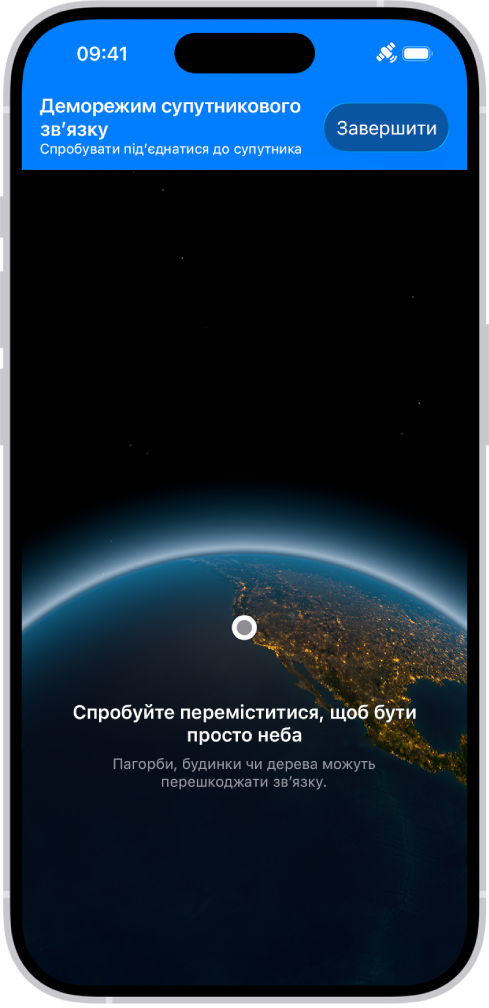 09:41

Деморежим супутникового зв'язку
Спробувати під'єднатися до супутника

Завершити

Спробуйте переміститися, щоб бути просто неба

Пагорби, будинки чи дерева можуть перешкоджати зв'язку.